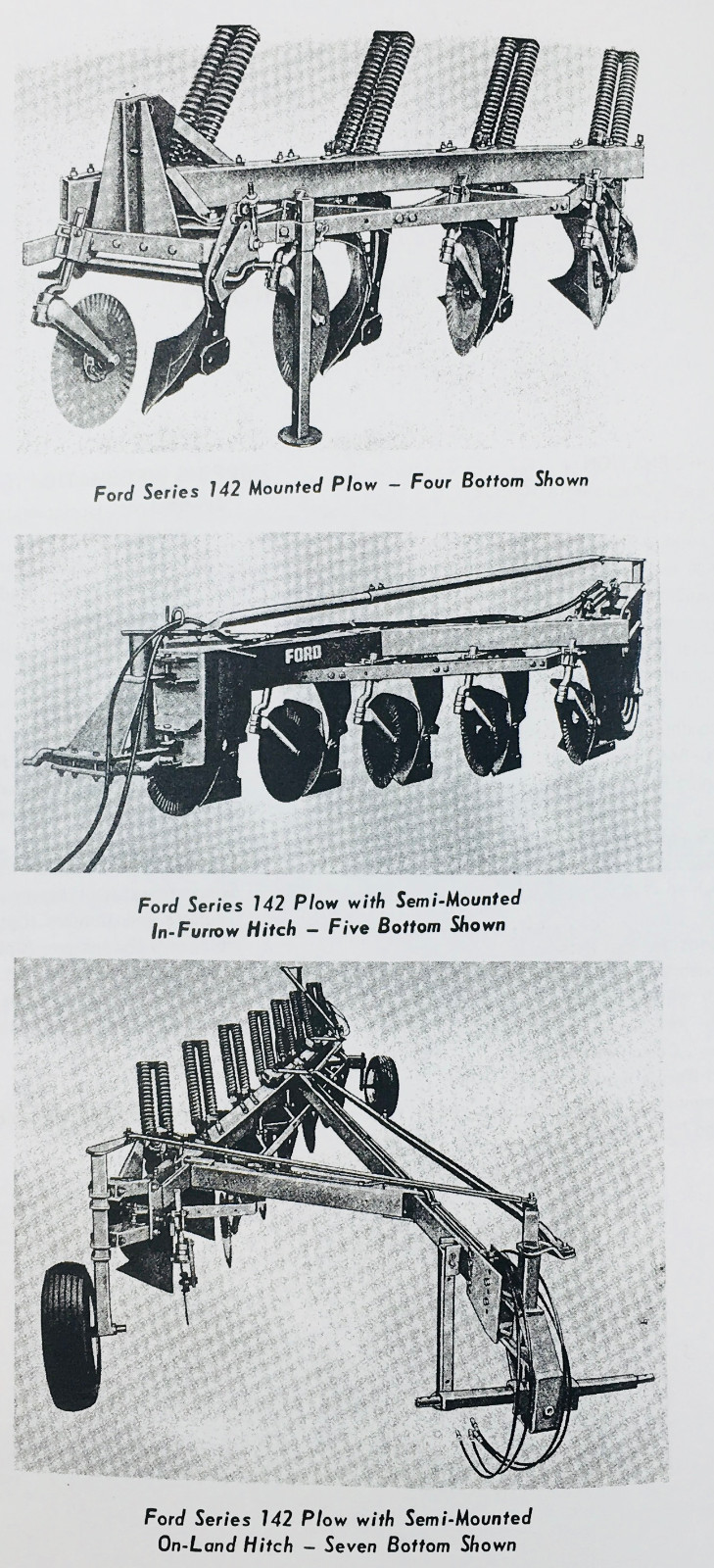 Ford Series 142 Mounted Plow – Four Bottom Shown

FORD

Ford Series 142 Plow with Semi-Mounted In-Furrow Hitch – Five Bottom Shown

Ford Series 142 Plow with Semi-Mounted On-Land Hitch – Seven Bottom Shown